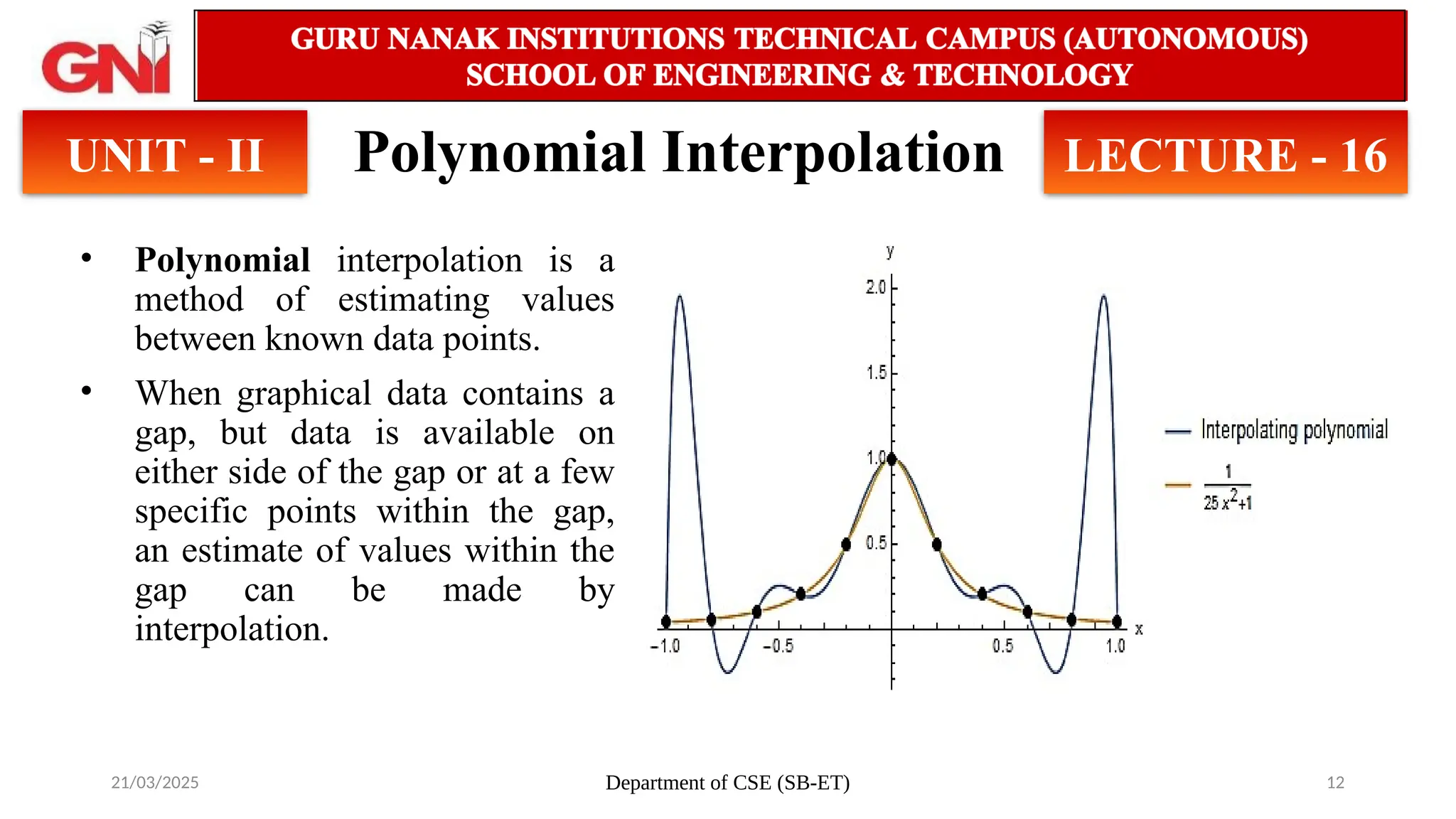 GNI

GURU NANAK INSTITUTIONS TECHNICAL CAMPUS (AUTONOMOUS)
SCHOOL OF ENGINEERING & TECHNOLOGY

UNIT - II

Polynomial Interpolation

LECTURE - 16

• Polynomial interpolation is a method of estimating values between known data points.

• When graphical data contains a gap, but data is available on either side of the gap or at a few specific points within the gap, an estimate of values within the gap can be made by interpolation.

y
2.0
1.5
1.0
0.5
-1.0
-0.5
0.5
1.0
x

Interpolating polynomial
$\frac{1}{25x^2+1}$

21/03/2025

Department of CSE (SB-ET)

12